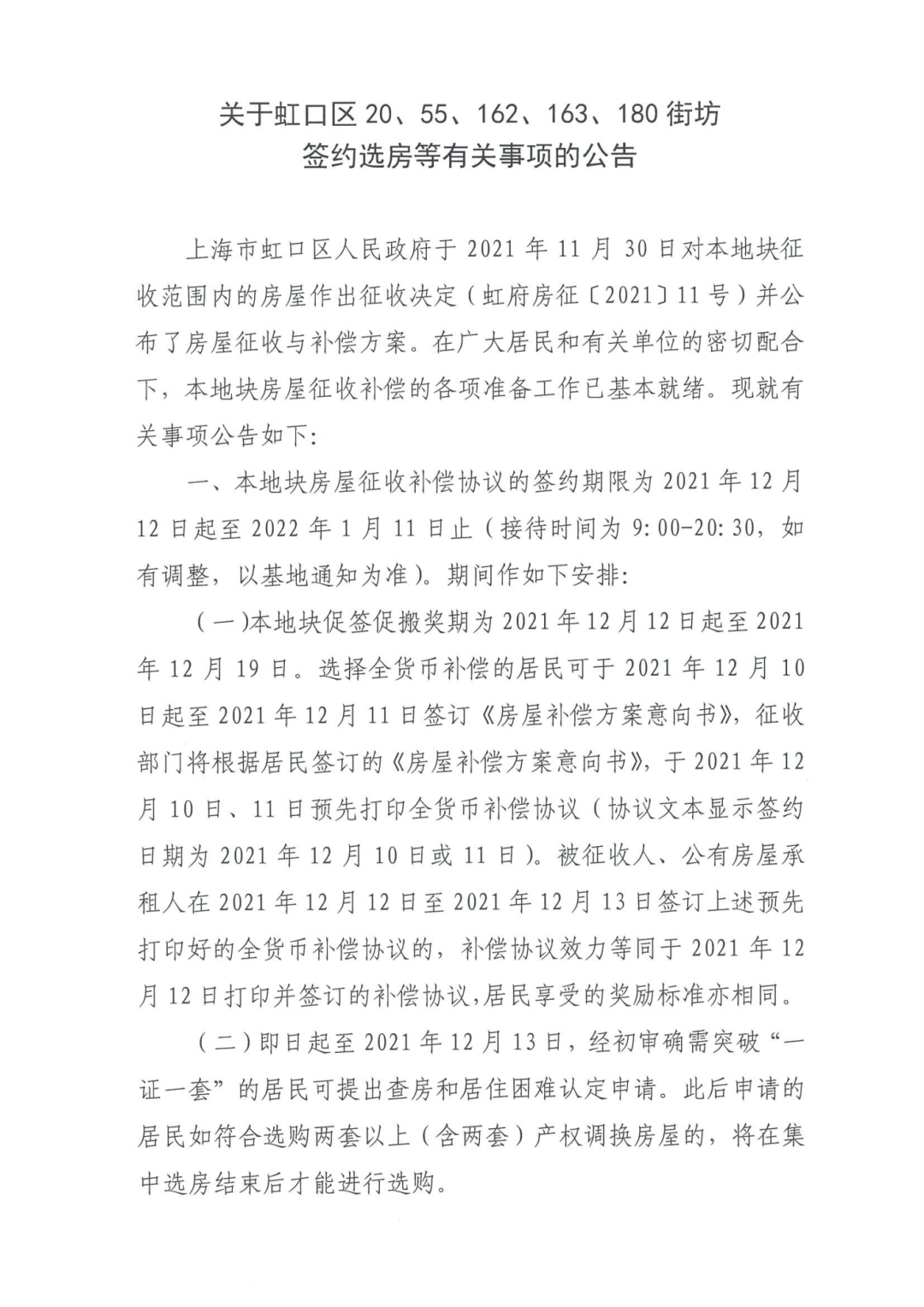 关于虹口区 20、55、162、163、180 街坊
签约选房等有关事项的公告

上海市虹口区人民政府于 2021 年 11 月 30 日对本地块征收范围内的房屋作出征收决定（虹府房征〔2021〕11 号）并公布了房屋征收与补偿方案。在广大居民和有关单位的密切配合下，本地块房屋征收补偿的各项准备工作已基本就绪。现就有关事项公告如下:

一、本地块房屋征收补偿协议的签约期限为 2021 年 12 月 12 日起至 2022 年 1 月 11 日止（接待时间为 9:00-20:30，如有调整，以基地通知为准）。期间作如下安排:

（一）本地块促签促搬奖期为 2021 年 12 月 12 日起至 2021 年 12 月 19 日。选择全货币补偿的居民可于 2021 年 12 月 10 日起至 2021 年 12 月 11 日签订《房屋补偿方案意向书》，征收部门将根据居民签订的《房屋补偿方案意向书》，于 2021 年 12 月 10 日、11 日预先打印全货币补偿协议（协议文本显示签约日期为 2021 年 12 月 10 日或 11 日）。被征收人、公有房屋承租人在 2021 年 12 月 12 日至 2021 年 12 月 13 日签订上述预先打印好的全货币补偿协议的，补偿协议效力等同于 2021 年 12 月 12 日打印并签订的补偿协议,居民享受的奖励标准亦相同。

（二）即日起至 2021 年 12 月 13 日，经初审确需突破“一证一套”的居民可提出查房和居住困难认定申请。此后申请的居民如符合选购两套以上（含两套）产权调换房屋的，将在集中选房结束后才能进行选购。